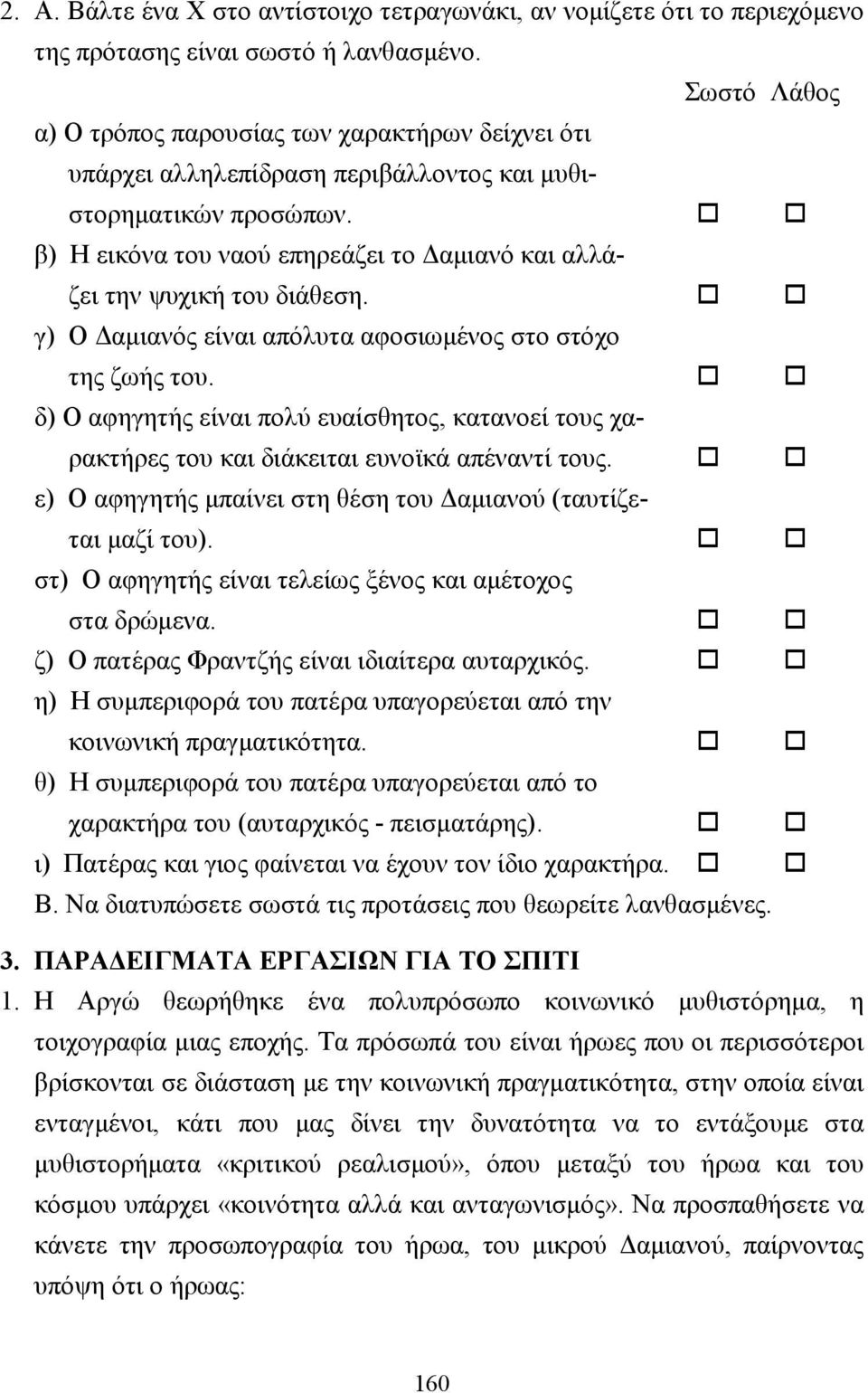 2. Α. Βάλτε ένα Χ στο αντίστοιχο τετραγωνάκι, αν νομίζετε ότι το περιεχόμενο της πρότασης είναι σωστό ή λανθασμένο.

Σωστό Λάθος

α) Ο τρόπος παρουσίας των χαρακτήρων δείχνει ότι υπάρχει αλληλεπίδραση περιβάλλοντος και μυθιστορηματικών προσώπων. □ □

β) Η εικόνα του ναού επηρεάζει το Δαμιανό και αλλάζει την ψυχική του διάθεση. □ □

γ) Ο Δαμιανός είναι απόλυτα αφοσιωμένος στο στόχο της ζωής του. □ □

δ) Ο αφηγητής είναι πολύ ευαίσθητος, κατανοεί τους χαρακτήρες του και διάκειται ευνοϊκά απέναντί τους. □ □

ε) Ο αφηγητής μπαίνει στη θέση του Δαμιανού (ταυτίζεται μαζί του). □ □

στ) Ο αφηγητής είναι τελείως ξένος και αμέτοχος στα δρώμενα. □ □

ζ) Ο πατέρας Φραντζής είναι ιδιαίτερα αυταρχικός. □ □

η) Η συμπεριφορά του πατέρα υπαγορεύεται από την κοινωνική πραγματικότητα. □ □

θ) Η συμπεριφορά του πατέρα υπαγορεύεται από το χαρακτήρα του (αυταρχικός - πεισματάρης). □ □

ι) Πατέρας και γιος φαίνεται να έχουν τον ίδιο χαρακτήρα. □ □

Β. Να διατυπώσετε σωστά τις προτάσεις που θεωρείτε λανθασμένες.

3. ΠΑΡΑΔΕΙΓΜΑΤΑ ΕΡΓΑΣΙΩΝ ΓΙΑ ΤΟ ΣΠΙΤΙ

1. Η Αργώ θεωρήθηκε ένα πολυπρόσωπο κοινωνικό μυθιστόρημα, η τοιχογραφία μιας εποχής. Τα πρόσωπά του είναι ήρωες που οι περισσότεροι βρίσκονται σε διάσταση με την κοινωνική πραγματικότητα, στην οποία είναι ενταγμένοι, κάτι που μας δίνει την δυνατότητα να το εντάξουμε στα μυθιστορήματα «κριτικού ρεαλισμού», όπου μεταξύ του ήρωα και του κόσμου υπάρχει «κοινότητα αλλά και ανταγωνισμός». Να προσπαθήσετε να κάνετε την προσωπογραφία του ήρωα, του μικρού Δαμιανού, παίρνοντας υπόψη ότι ο ήρωας:

160